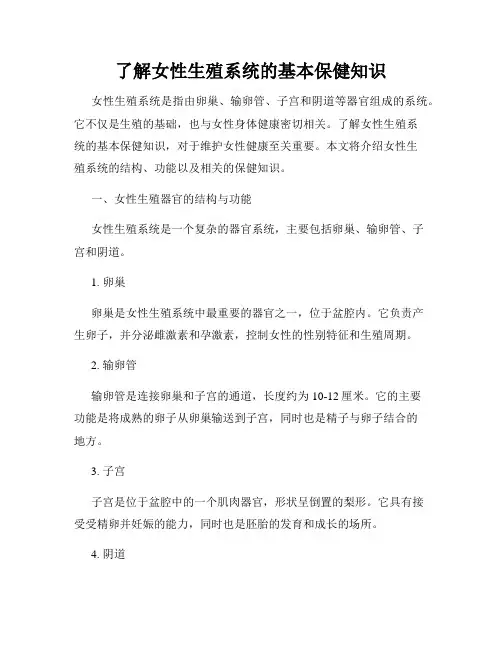 了解女性生殖系统的基本保健知识

女性生殖系统是指由卵巢、输卵管、子宫和阴道等器官组成的系统。它不仅是生殖的基础，也与女性身体健康密切相关。了解女性生殖系统的基本保健知识，对于维护女性健康至关重要。本文将介绍女性生殖系统的结构、功能以及相关的保健知识。

一、女性生殖器官的结构与功能

女性生殖系统是一个复杂的器官系统，主要包括卵巢、输卵管、子宫和阴道。

1. 卵巢

卵巢是女性生殖系统中最重要的器官之一，位于盆腔内。它负责产生卵子，并分泌雌激素和孕激素，控制女性的性别特征和生殖周期。

2. 输卵管

输卵管是连接卵巢和子宫的通道，长度约为 10-12 厘米。它的主要功能是将成熟的卵子从卵巢输送到子宫，同时也是精子与卵子结合的地方。

3. 子宫

子宫是位于盆腔中的一个肌肉器官，形状呈倒置的梨形。它具有接受受精卵并妊娠的能力，同时也是胚胎的发育和成长的场所。

4. 阴道